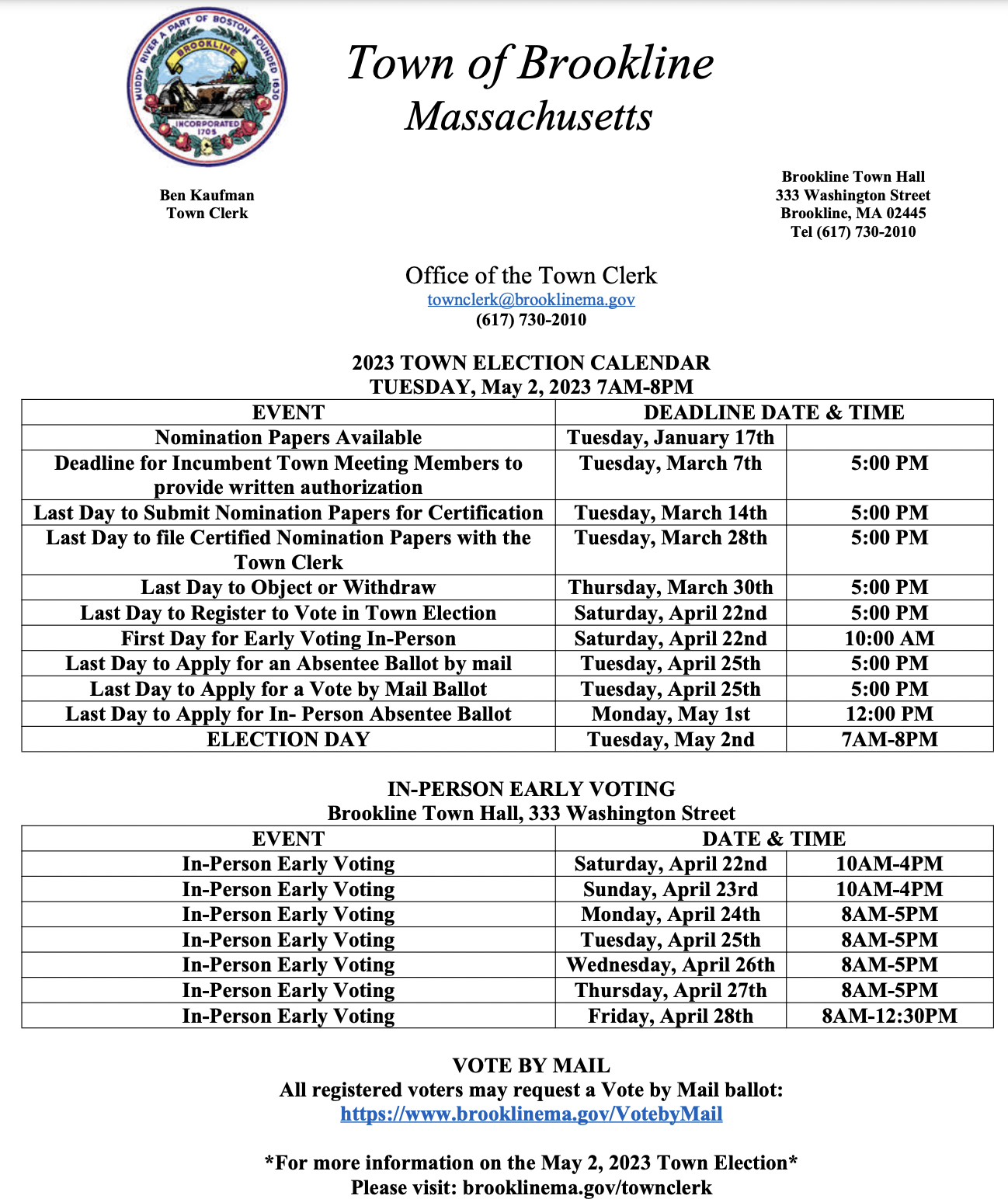 MUDDY RIVER A PART OF BOSTON FOUNDED 1630
BROOKLINE
INCORPORATED 1705

Town of Brookline
Massachusetts

Ben Kaufman
Town Clerk

Brookline Town Hall
333 Washington Street
Brookline, MA 02445
Tel (617) 730-2010

Office of the Town Clerk
townclerk@brooklinema.gov
(617) 730-2010

2023 TOWN ELECTION CALENDAR
TUESDAY, May 2, 2023 7AM-8PM

| EVENT | DEADLINE DATE & TIME | |
|---|---|---|
| Nomination Papers Available | Tuesday, January 17th | |
| Deadline for Incumbent Town Meeting Members to provide written authorization | Tuesday, March 7th | 5:00 PM |
| Last Day to Submit Nomination Papers for Certification | Tuesday, March 14th | 5:00 PM |
| Last Day to file Certified Nomination Papers with the Town Clerk | Tuesday, March 28th | 5:00 PM |
| Last Day to Object or Withdraw | Thursday, March 30th | 5:00 PM |
| Last Day to Register to Vote in Town Election | Saturday, April 22nd | 5:00 PM |
| First Day for Early Voting In-Person | Saturday, April 22nd | 10:00 AM |
| Last Day to Apply for an Absentee Ballot by mail | Tuesday, April 25th | 5:00 PM |
| Last Day to Apply for a Vote by Mail Ballot | Tuesday, April 25th | 5:00 PM |
| Last Day to Apply for In- Person Absentee Ballot | Monday, May 1st | 12:00 PM |
| ELECTION DAY | Tuesday, May 2nd | 7AM-8PM |

IN-PERSON EARLY VOTING
Brookline Town Hall, 333 Washington Street

| EVENT | DATE & TIME | |
|---|---|---|
| In-Person Early Voting | Saturday, April 22nd | 10AM-4PM |
| In-Person Early Voting | Sunday, April 23rd | 10AM-4PM |
| In-Person Early Voting | Monday, April 24th | 8AM-5PM |
| In-Person Early Voting | Tuesday, April 25th | 8AM-5PM |
| In-Person Early Voting | Wednesday, April 26th | 8AM-5PM |
| In-Person Early Voting | Thursday, April 27th | 8AM-5PM |
| In-Person Early Voting | Friday, April 28th | 8AM-12:30PM |

VOTE BY MAIL
All registered voters may request a Vote by Mail ballot:
https://www.brooklinema.gov/VotebyMail

*For more information on the May 2, 2023 Town Election*
Please visit: brooklinema.gov/townclerk